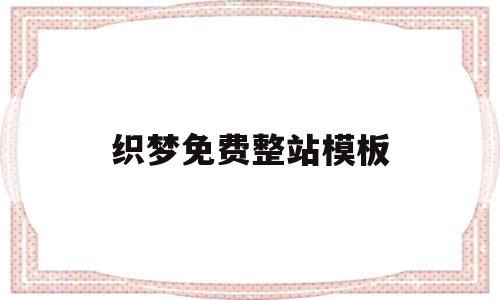 织梦免费整站模板